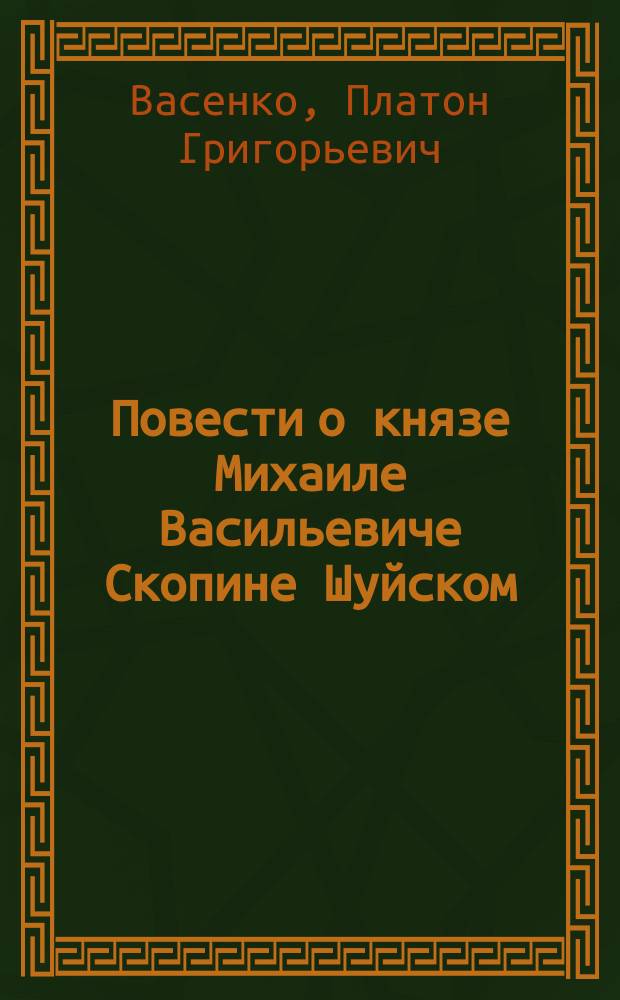 Васенко, Платон Григорьевич

Повести о князе Михаиле Васильевиче Скопине Шуйском